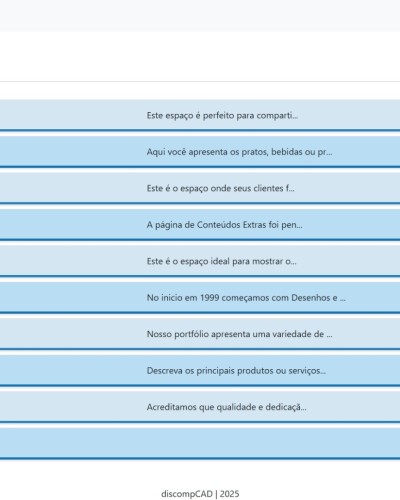 Este espaço é perfeito para comparti...

Aqui você apresenta os pratos, bebidas ou pr...

Este é o espaço onde seus clientes f...

A página de Conteúdos Extras foi pen...

Este é o espaço ideal para mostrar o...

No inicio em 1999 começamos com Desenhos e ...

Nosso portfólio apresenta uma variedade de ...

Descreva os principais produtos ou serviços...

Acreditamos que qualidade e dedicaçã...

discompCAD | 2025